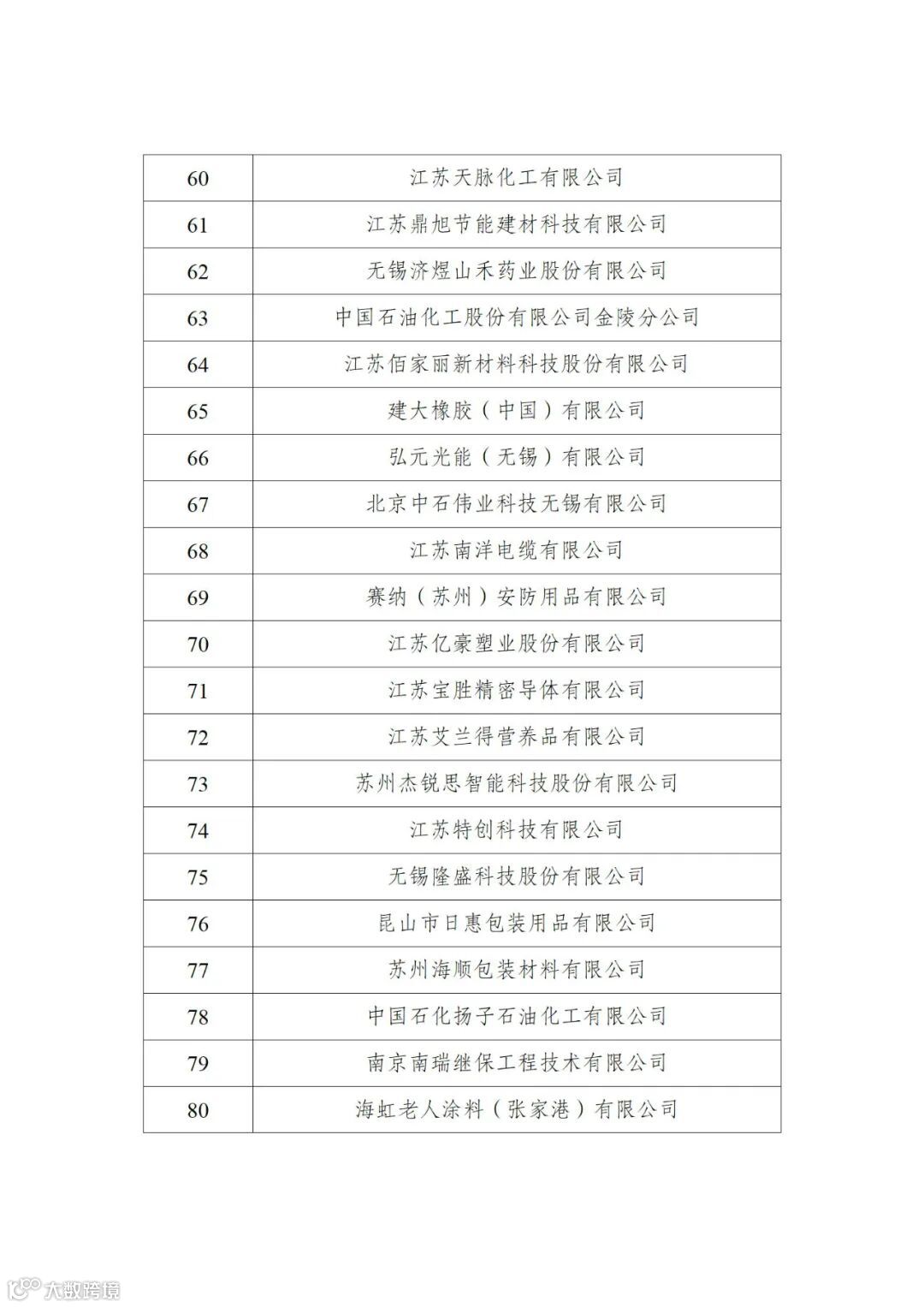 | 60 | 江苏天脉化工有限公司 |
|---|---|
| 61 | 江苏鼎旭节能建材科技有限公司 |
| 62 | 无锡济煜山禾药业股份有限公司 |
| 63 | 中国石油化工股份有限公司金陵分公司 |
| 64 | 江苏佰家丽新材料科技股份有限公司 |
| 65 | 建大橡胶（中国）有限公司 |
| 66 | 弘元光能（无锡）有限公司 |
| 67 | 北京中石伟业科技无锡有限公司 |
| 68 | 江苏南洋电缆有限公司 |
| 69 | 赛纳（苏州）安防用品有限公司 |
| 70 | 江苏亿豪塑业股份有限公司 |
| 71 | 江苏宝胜精密导体有限公司 |
| 72 | 江苏艾兰得营养品有限公司 |
| 73 | 苏州杰锐思智能科技股份有限公司 |
| 74 | 江苏特创科技有限公司 |
| 75 | 无锡隆盛科技股份有限公司 |
| 76 | 昆山市日惠包装用品有限公司 |
| 77 | 苏州海顺包装材料有限公司 |
| 78 | 中国石化扬子石油化工有限公司 |
| 79 | 南京南瑞继保工程技术有限公司 |
| 80 | 海虹老人涂料（张家港）有限公司 |

大数跨境